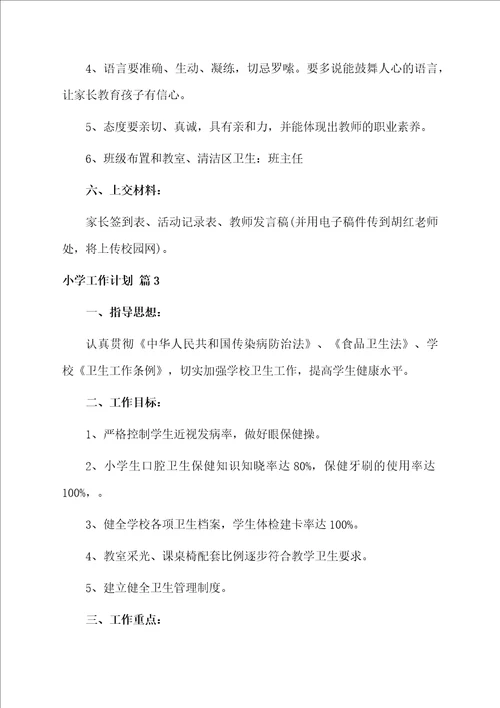 4、语言要准确、生动、凝练，切忌罗嗦。要多说能鼓舞人心的语言，让家长教育孩子有信心。

5、态度要亲切、真诚，具有亲和力，并能体现出教师的职业素养。

6、班级布置和教室、清洁区卫生：班主任

六、上交材料：

家长签到表、活动记录表、教师发言稿(并用电子稿件传到胡红老师处，将上传校园网)。

小学工作计划 篇3

一、指导思想：

认真贯彻《中华人民共和国传染病防治法》、《食品卫生法》、学校《卫生工作条例》，切实加强学校卫生工作，提高学生健康水平。

二、工作目标：

1、严格控制学生近视发病率，做好眼保健操。

2、小学生口腔卫生保健知识知晓率达80%，保健牙刷的使用率达100%，。

3、健全学校各项卫生档案，学生体检建卡率达100%。

4、教室采光、课桌椅配套比例逐步符合教学卫生要求。

5、建立健全卫生管理制度。

三、工作重点：